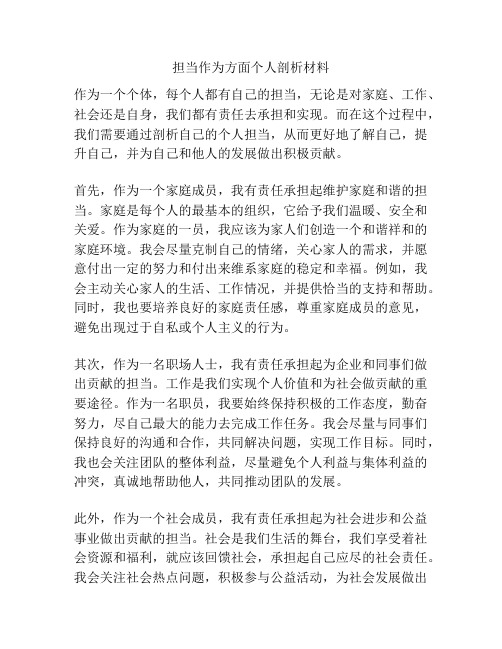 担当作为方面个人剖析材料

作为一个个体，每个人都有自己的担当，无论是对家庭、工作、社会还是自身，我们都有责任去承担和实现。而在这个过程中，我们需要通过剖析自己的个人担当，从而更好地了解自己，提升自己，并为自己和他人的发展做出积极贡献。

首先，作为一个家庭成员，我有责任承担起维护家庭和谐的担当。家庭是每个人的最基本的组织，它给予我们温暖、安全和关爱。作为家庭的一员，我应该为家人们创造一个和谐祥和的家庭环境。我会尽量克制自己的情绪，关心家人的需求，并愿意付出一定的努力和付出来维系家庭的稳定和幸福。例如，我会主动关心家人的生活、工作情况，并提供恰当的支持和帮助。同时，我也要培养良好的家庭责任感，尊重家庭成员的意见，避免出现过于自私或个人主义的行为。

其次，作为一名职场人士，我有责任承担起为企业和同事们做出贡献的担当。工作是我们实现个人价值和为社会做贡献的重要途径。作为一名职员，我要始终保持积极的工作态度，勤奋努力，尽自己最大的能力去完成工作任务。我会尽量与同事们保持良好的沟通和合作，共同解决问题，实现工作目标。同时，我也会关注团队的整体利益，尽量避免个人利益与集体利益的冲突，真诚地帮助他人，共同推动团队的发展。

此外，作为一个社会成员，我有责任承担起为社会进步和公益事业做出贡献的担当。社会是我们生活的舞台，我们享受着社会资源和福利，就应该回馈社会，承担起自己应尽的社会责任。我会关注社会热点问题，积极参与公益活动，为社会发展做出